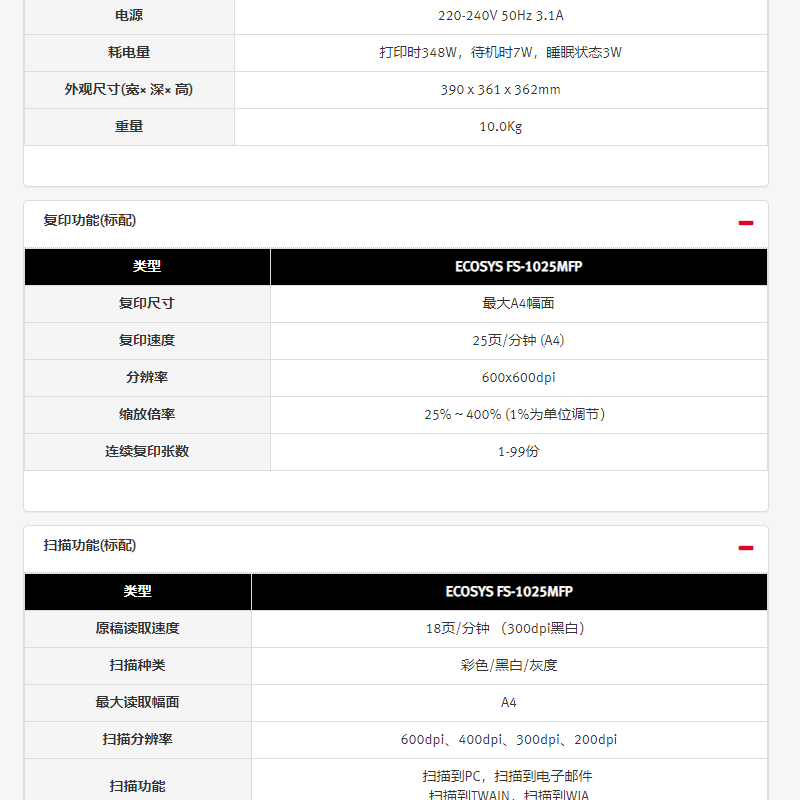 | 电源 | 220-240V 50Hz 3.1A |
|---|---|
| 耗电量 | 打印时348W，待机时7W，睡眠状态3W |
| 外观尺寸(宽× 深× 高) | 390 x 361 x 362mm |
| 重量 | 10.0Kg |

复印功能(标配)

| 类型 | ECOSYS FS-1025MFP |
|---|---|
| 复印尺寸 | 最大A4幅面 |
| 复印速度 | 25页/分钟 (A4) |
| 分辨率 | 600x600dpi |
| 缩放倍率 | 25% ~ 400% (1%为单位调节) |
| 连续复印张数 | 1-99份 |

扫描功能(标配)

| 类型 | ECOSYS FS-1025MFP |
|---|---|
| 原稿读取速度 | 18页/分钟 （300dpi黑白） |
| 扫描种类 | 彩色/黑白/灰度 |
| 最大读取幅面 | A4 |
| 扫描分辨率 | 600dpi、400dpi、300dpi、200dpi |
| 扫描功能 | 扫描到PC，扫描到电子邮件 扫描到TWAIN、扫描到WIA |